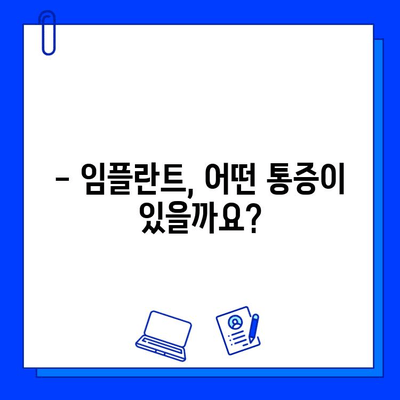 – 임플란트, 어떤 통증이 있을까요?